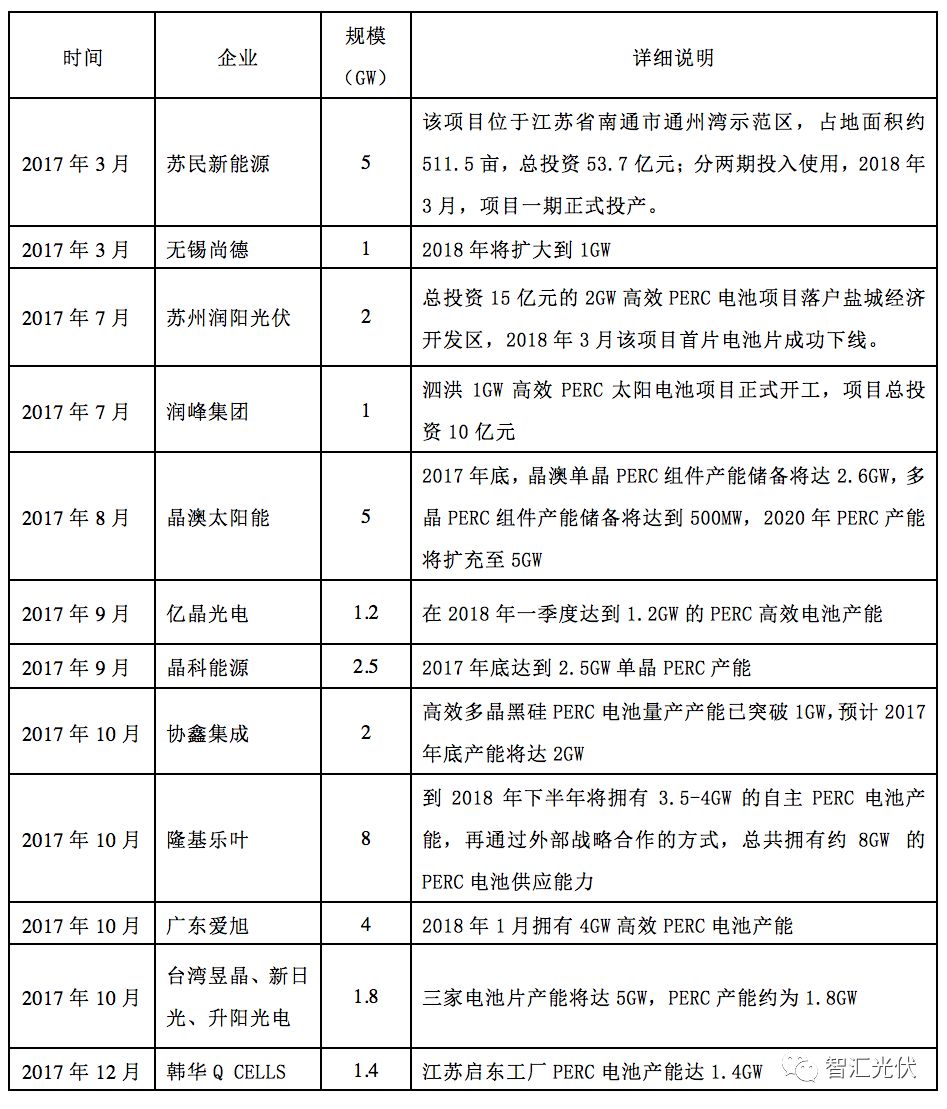 | 时间 | 企业 | 规模（GW） | 详细说明 |
|---|---|---|---|
| 2017 年 3 月 | 苏民新能源 | 5 | 该项目位于江苏省南通市通州湾示范区，占地面积约 511.5 亩，总投资 53.7 亿元；分两期投入使用，2018 年 3 月，项目一期正式投产。 |
| 2017 年 3 月 | 无锡尚德 | 1 | 2018 年将扩大到 1GW |
| 2017 年 7 月 | 苏州润阳光伏 | 2 | 总投资 15 亿元的 2GW 高效 PERC 电池项目落户盐城经济开发区，2018 年 3 月该项目首片电池片成功下线。 |
| 2017 年 7 月 | 润峰集团 | 1 | 泗洪 1GW 高效 PERC 太阳电池项目正式开工，项目总投资 10 亿元 |
| 2017 年 8 月 | 晶澳太阳能 | 5 | 2017 年底，晶澳单晶 PERC 组件产能储备将达 2.6GW，多晶 PERC 组件产能储备将达到 500MW，2020 年 PERC 产能将扩充至 5GW |
| 2017 年 9 月 | 亿晶光电 | 1.2 | 在 2018 年一季度达到 1.2GW 的 PERC 高效电池产能 |
| 2017 年 9 月 | 晶科能源 | 2.5 | 2017 年底达到 2.5GW 单晶 PERC 产能 |
| 2017 年 10 月 | 协鑫集成 | 2 | 高效多晶黑硅 PERC 电池量产产能已突破 1GW，预计 2017 年底产能将达 2GW |
| 2017 年 10 月 | 隆基乐叶 | 8 | 到 2018 年下半年将拥有 3.5-4GW 的自主 PERC 电池产能，再通过外部战略合作的方式，总共拥有约 8GW 的 PERC 电池供应能力 |
| 2017 年 10 月 | 广东爱旭 | 4 | 2018 年 1 月拥有 4GW 高效 PERC 电池产能 |
| 2017 年 10 月 | 台湾昱晶、新日光、升阳光电 | 1.8 | 三家电池片产能将达 5GW，PERC 产能约为 1.8GW |
| 2017 年 12 月 | 韩华 Q CELLS | 1.4 | 江苏启东工厂 PERC 电池产能达 1.4GW |

智汇光伏